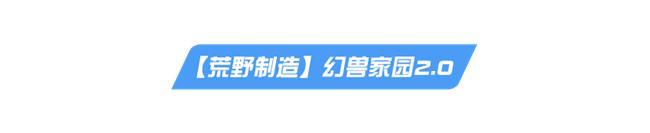 【荒野制造】幻兽家园2.0